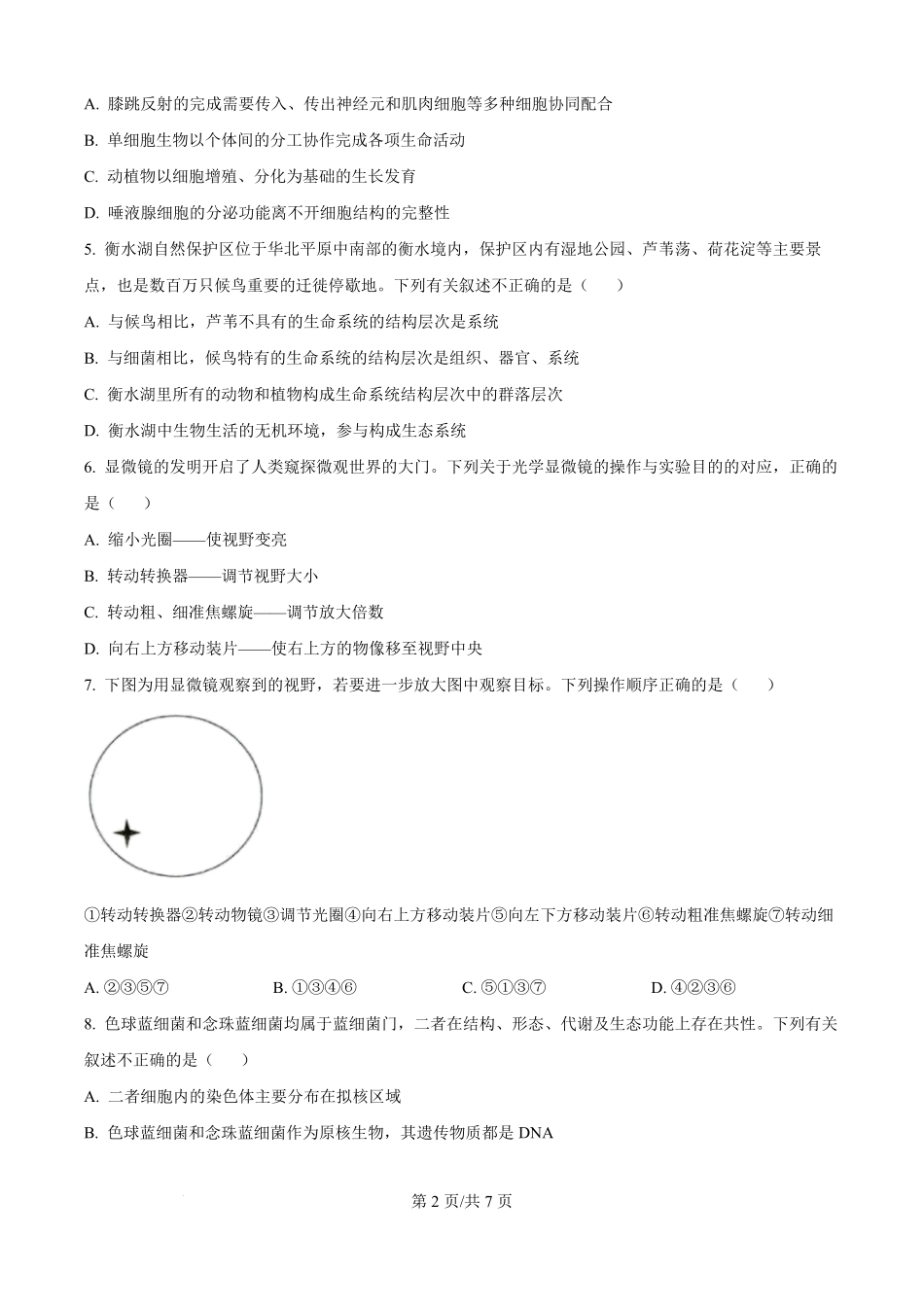 A. 膝跳反射的完成需要传入、传出神经元和肌肉细胞等多种细胞协同配合

B. 单细胞生物以个体间的分工协作完成各项生命活动

C. 动植物以细胞增殖、分化为基础的生长发育

D. 唾液腺细胞的分泌功能离不开细胞结构的完整性

5. 衡水湖自然保护区位于华北平原中南部的衡水境内，保护区内有湿地公园、芦苇荡、荷花淀等主要景点，也是数百万只候鸟重要的迁徙停歇地。下列有关叙述不正确的是（　　）

A. 与候鸟相比，芦苇不具有的生命系统的结构层次是系统

B. 与细菌相比，候鸟特有的生命系统的结构层次是组织、器官、系统

C. 衡水湖里所有的动物和植物构成生命系统结构层次中的群落层次

D. 衡水湖中生物生活的无机环境，参与构成生态系统

6. 显微镜的发明开启了人类窥探微观世界的大门。下列关于光学显微镜的操作与实验目的的对应，正确的是（　　）

A. 缩小光圈——使视野变亮

B. 转动转换器——调节视野大小

C. 转动粗、细准焦螺旋——调节放大倍数

D. 向右上方移动装片——使右上方的物像移至视野中央

7. 下图为用显微镜观察到的视野，若要进一步放大图中观察目标。下列操作顺序正确的是（　　）

①转动转换器②转动物镜③调节光圈④向右上方移动装片⑤向左下方移动装片⑥转动粗准焦螺旋⑦转动细准焦螺旋

A. ②③⑤⑦　　B. ①③④⑥　　C. ⑤①③⑦　　D. ④②③⑥

8. 色球蓝细菌和念珠蓝细菌均属于蓝细菌门，二者在结构、形态、代谢及生态功能上存在共性。下列有关叙述不正确的是（　　）

A. 二者细胞内的染色体主要分布在拟核区域

B. 色球蓝细菌和念珠蓝细菌作为原核生物，其遗传物质都是 DNA

第 2 页/共 7 页